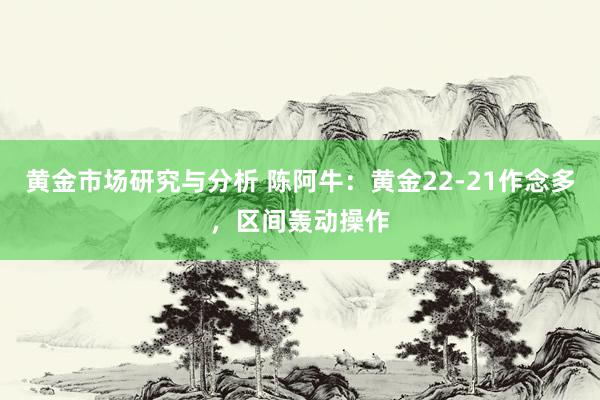 黄金市场研究与分析 陈阿牛：黄金22-21作念多，区间轰动操作